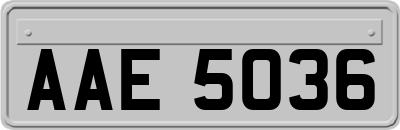 AAE 5036